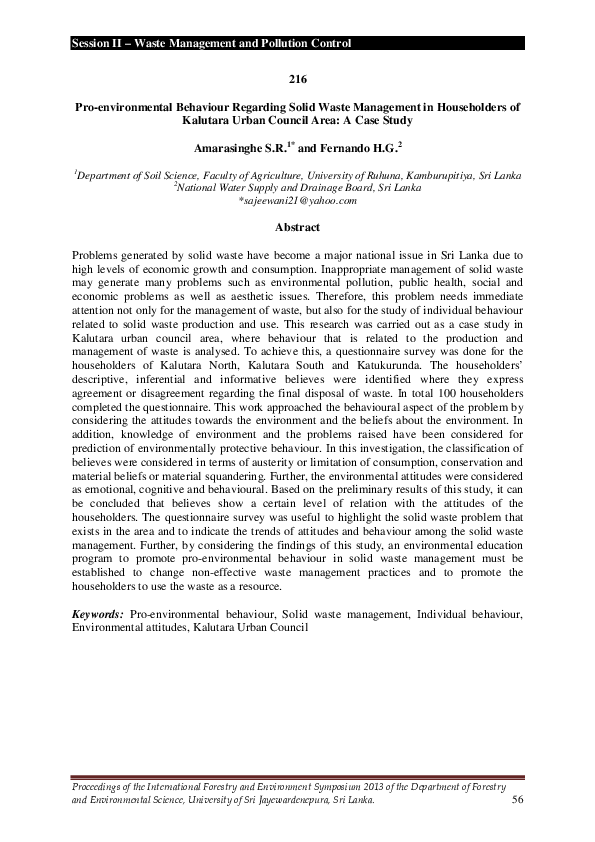 Session II – Waste Management and Pollution Control

216

Pro-environmental Behaviour Regarding Solid Waste Management in Householders of Kalutara Urban Council Area: A Case Study

Amarasinghe S.R.$^{1*}$ and Fernando H.G.$^{2}$

$^{1}$Department of Soil Science, Faculty of Agriculture, University of Ruhuna, Kamburupitiya, Sri Lanka
$^{2}$National Water Supply and Drainage Board, Sri Lanka
*sajeewani21@yahoo.com

Abstract

Problems generated by solid waste have become a major national issue in Sri Lanka due to high levels of economic growth and consumption. Inappropriate management of solid waste may generate many problems such as environmental pollution, public health, social and economic problems as well as aesthetic issues. Therefore, this problem needs immediate attention not only for the management of waste, but also for the study of individual behaviour related to solid waste production and use. This research was carried out as a case study in Kalutara urban council area, where behaviour that is related to the production and management of waste is analysed. To achieve this, a questionnaire survey was done for the householders of Kalutara North, Kalutara South and Katukurunda. The householders' descriptive, inferential and informative believes were identified where they express agreement or disagreement regarding the final disposal of waste. In total 100 householders completed the questionnaire. This work approached the behavioural aspect of the problem by considering the attitudes towards the environment and the beliefs about the environment. In addition, knowledge of environment and the problems raised have been considered for prediction of environmentally protective behaviour. In this investigation, the classification of believes were considered in terms of austerity or limitation of consumption, conservation and material beliefs or material squandering. Further, the environmental attitudes were considered as emotional, cognitive and behavioural. Based on the preliminary results of this study, it can be concluded that believes show a certain level of relation with the attitudes of the householders. The questionnaire survey was useful to highlight the solid waste problem that exists in the area and to indicate the trends of attitudes and behaviour among the solid waste management. Further, by considering the findings of this study, an environmental education program to promote pro-environmental behaviour in solid waste management must be established to change non-effective waste management practices and to promote the householders to use the waste as a resource.

Keywords: Pro-environmental behaviour, Solid waste management, Individual behaviour, Environmental attitudes, Kalutara Urban Council

Proceedings of the International Forestry and Environment Symposium 2013 of the Department of Forestry and Environmental Science, University of Sri Jayewardenepura, Sri Lanka.

56